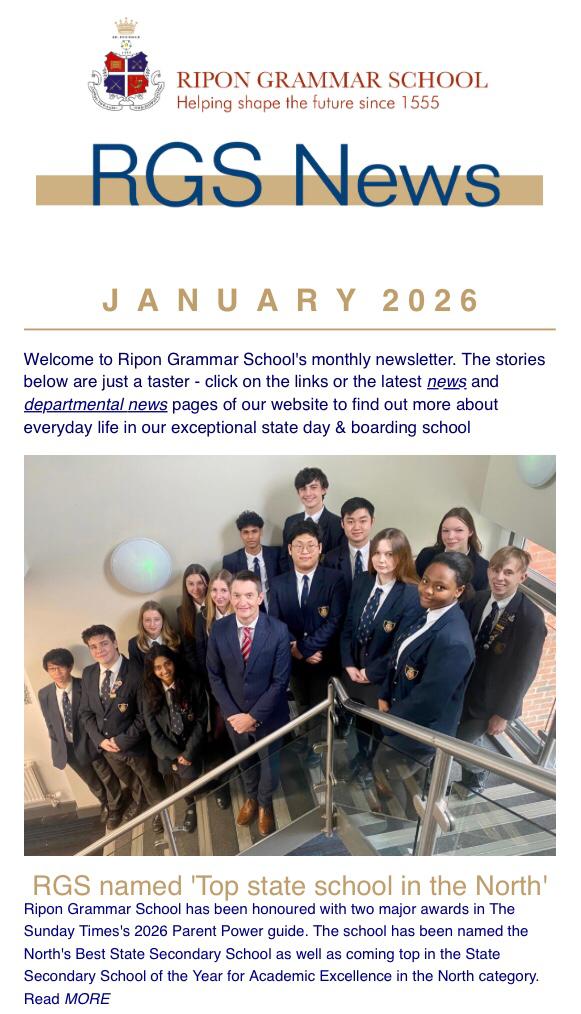 RIPON GRAMMAR SCHOOL
Helping shape the future since 1555

RGS News

JANUARY 2026

Welcome to Ripon Grammar School's monthly newsletter. The stories below are just a taster - click on the links or the latest news and departmental news pages of our website to find out more about everyday life in our exceptional state day & boarding school

RGS named 'Top state school in the North'

Ripon Grammar School has been honoured with two major awards in The Sunday Times's 2026 Parent Power guide. The school has been named the North's Best State Secondary School as well as coming top in the State Secondary School of the Year for Academic Excellence in the North category. Read MORE